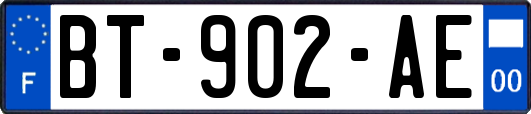 F
BT-902-AE
00